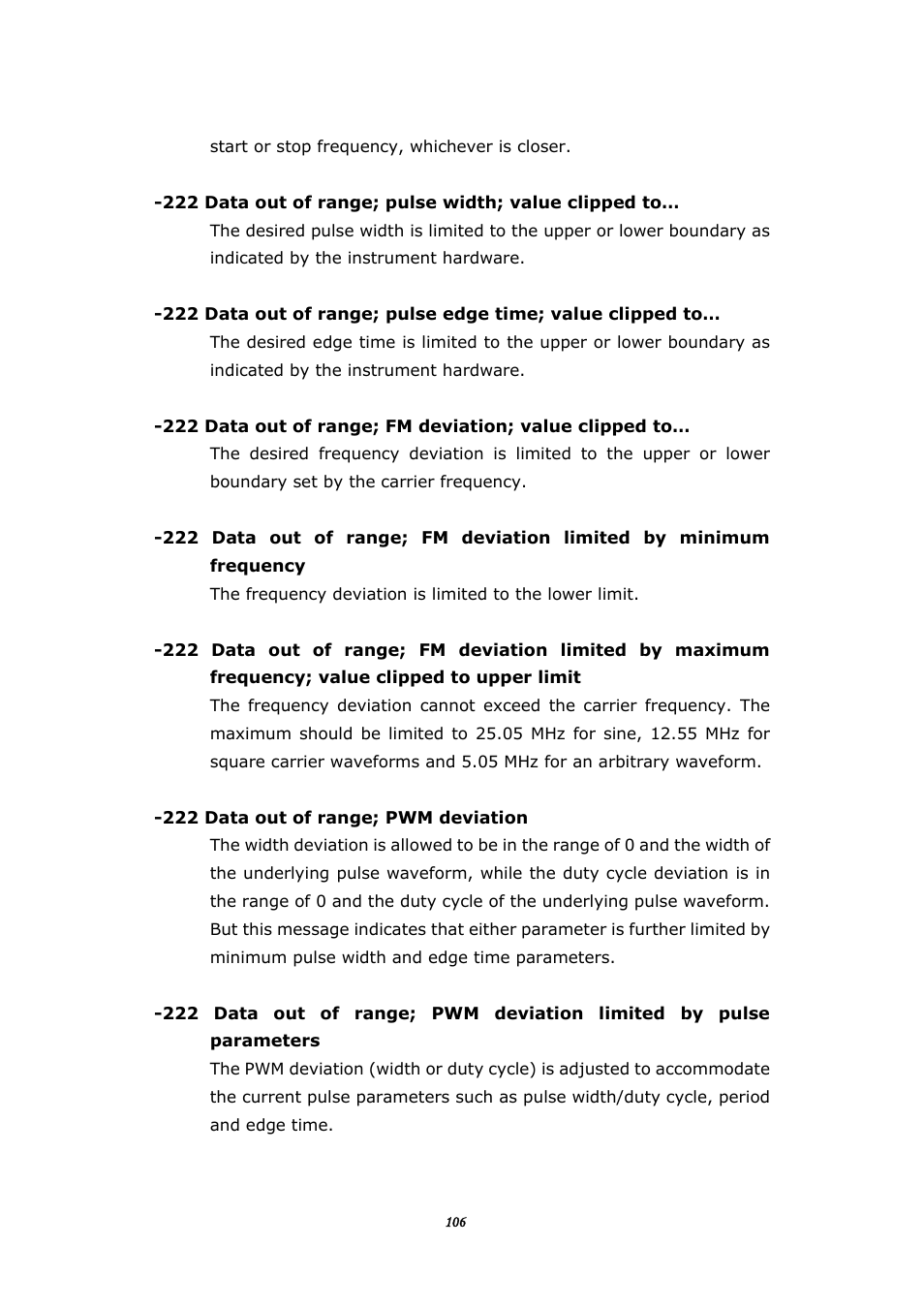 start or stop frequency, whichever is closer.

-222 Data out of range; pulse width; value clipped to…

The desired pulse width is limited to the upper or lower boundary as indicated by the instrument hardware.

-222 Data out of range; pulse edge time; value clipped to…

The desired edge time is limited to the upper or lower boundary as indicated by the instrument hardware.

-222 Data out of range; FM deviation; value clipped to…

The desired frequency deviation is limited to the upper or lower boundary set by the carrier frequency.

-222 Data out of range; FM deviation limited by minimum frequency

The frequency deviation is limited to the lower limit.

-222 Data out of range; FM deviation limited by maximum frequency; value clipped to upper limit

The frequency deviation cannot exceed the carrier frequency. The maximum should be limited to 25.05 MHz for sine, 12.55 MHz for square carrier waveforms and 5.05 MHz for an arbitrary waveform.

-222 Data out of range; PWM deviation

The width deviation is allowed to be in the range of 0 and the width of the underlying pulse waveform, while the duty cycle deviation is in the range of 0 and the duty cycle of the underlying pulse waveform. But this message indicates that either parameter is further limited by minimum pulse width and edge time parameters.

-222 Data out of range; PWM deviation limited by pulse parameters

The PWM deviation (width or duty cycle) is adjusted to accommodate the current pulse parameters such as pulse width/duty cycle, period and edge time.

106